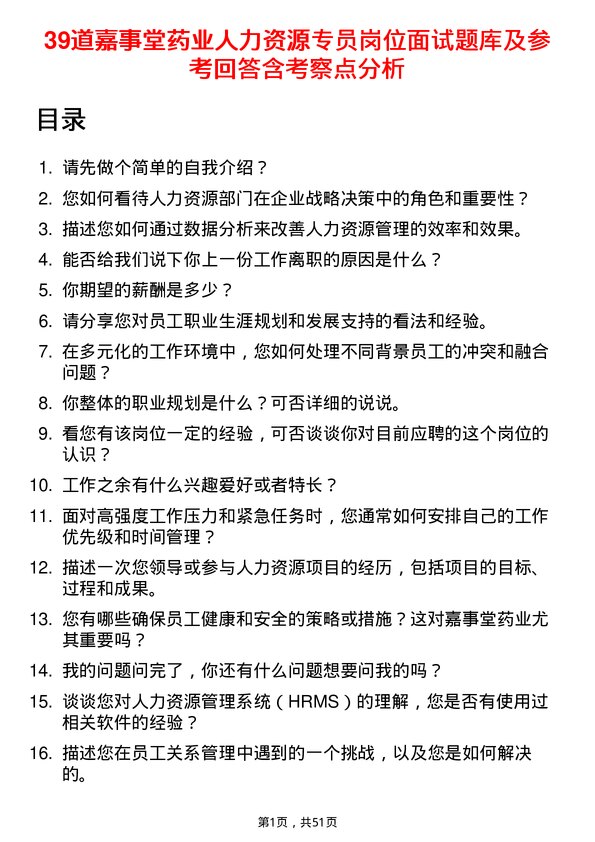 39道嘉事堂药业人力资源专员岗位面试题库及参考回答含考察点分析

目录

1. 请先做个简单的自我介绍？
2. 您如何看待人力资源部门在企业战略决策中的角色和重要性？
3. 描述您如何通过数据分析来改善人力资源管理的效率和效果。
4. 能否给我们说下你上一份工作离职的原因是什么？
5. 你期望的薪酬是多少？
6. 请分享您对员工职业生涯规划和发展支持的看法和经验。
7. 在多元化的工作环境中，您如何处理不同背景员工的冲突和融合问题？
8. 你整体的职业规划是什么？可否详细的说说。
9. 看您有该岗位一定的经验，可否谈谈你对目前应聘的这个岗位的认识？
10. 工作之余有什么兴趣爱好或者特长？
11. 面对高强度工作压力和紧急任务时，您通常如何安排自己的工作优先级和时间管理？
12. 描述一次您领导或参与人力资源项目的经历，包括项目的目标、过程和成果。
13. 您有哪些确保员工健康和安全的策略或措施？这对嘉事堂药业尤其重要吗？
14. 我的问题问完了，你还有什么问题想要问我的吗？
15. 谈谈您对人力资源管理系统（HRMS）的理解，您是否有使用过相关软件的经验？
16. 描述您在员工关系管理中遇到的一个挑战，以及您是如何解决的。

第1页，共51页